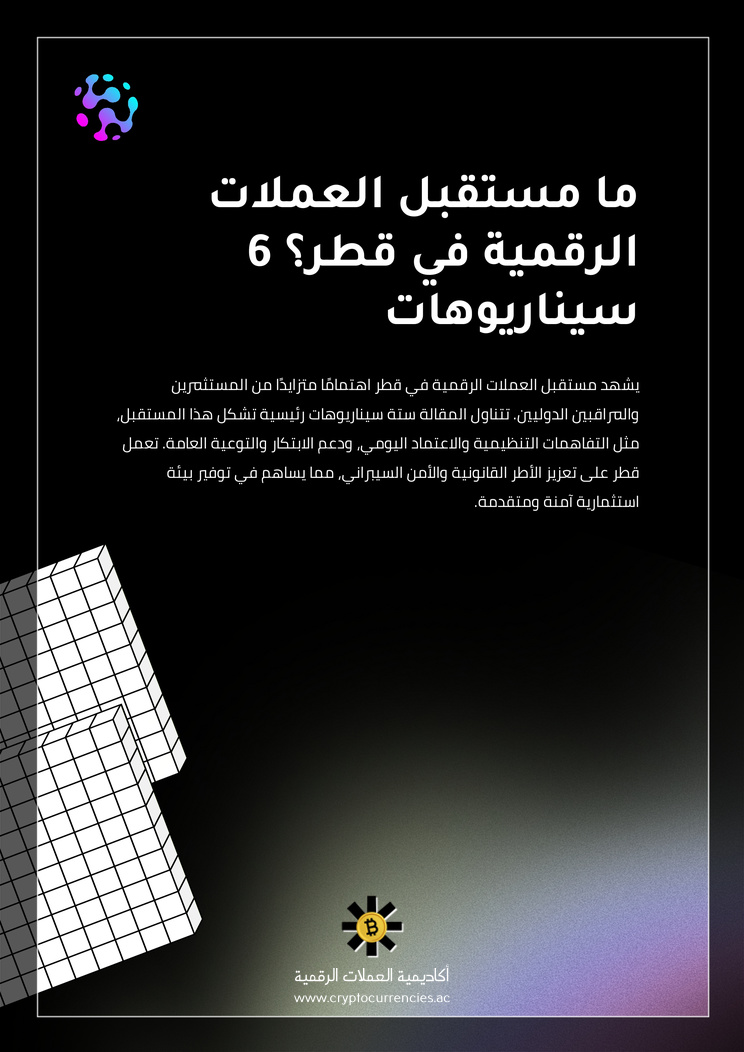 ما مستقبل العملات الرقمية في قطر؟ 6 سيناريوهات

يشهد مستقبل العملات الرقمية في قطر اهتمامًا متزايدًا من المستثمرين والمراقبين الدوليين. تتناول المقالة ستة سيناريوهات رئيسية تشكل هذا المستقبل، مثل التفاهمات التنظيمية والاعتماد اليومي، ودعم الابتكار والتوعية العامة. تعمل قطر على تعزيز الأطر القانونية والأمن السيبراني، مما يساهم في توفير بيئة استثمارية آمنة ومتقدمة.

أكاديمية العملات الرقمية
www.cryptocurrencies.ac